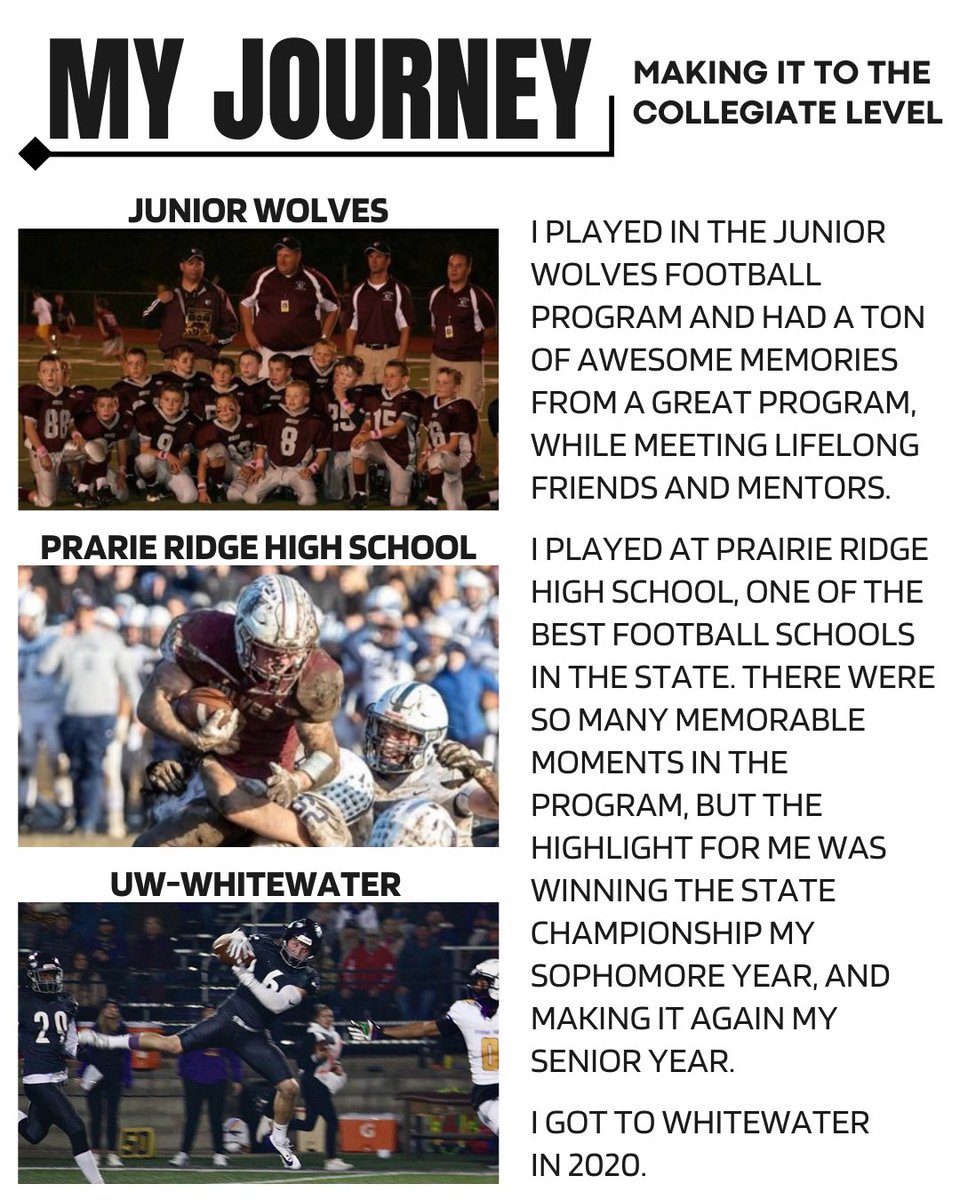 MY JOURNEY

MAKING IT TO THE COLLEGIATE LEVEL

JUNIOR WOLVES

I PLAYED IN THE JUNIOR WOLVES FOOTBALL PROGRAM AND HAD A TON OF AWESOME MEMORIES FROM A GREAT PROGRAM, WHILE MEETING LIFELONG FRIENDS AND MENTORS.

PRARIE RIDGE HIGH SCHOOL

I PLAYED AT PRAIRIE RIDGE HIGH SCHOOL, ONE OF THE BEST FOOTBALL SCHOOLS IN THE STATE. THERE WERE SO MANY MEMORABLE MOMENTS IN THE PROGRAM, BUT THE HIGHLIGHT FOR ME WAS WINNING THE STATE CHAMPIONSHIP MY SOPHOMORE YEAR, AND MAKING IT AGAIN MY SENIOR YEAR.

UW-WHITEWATER

I GOT TO WHITEWATER IN 2020.